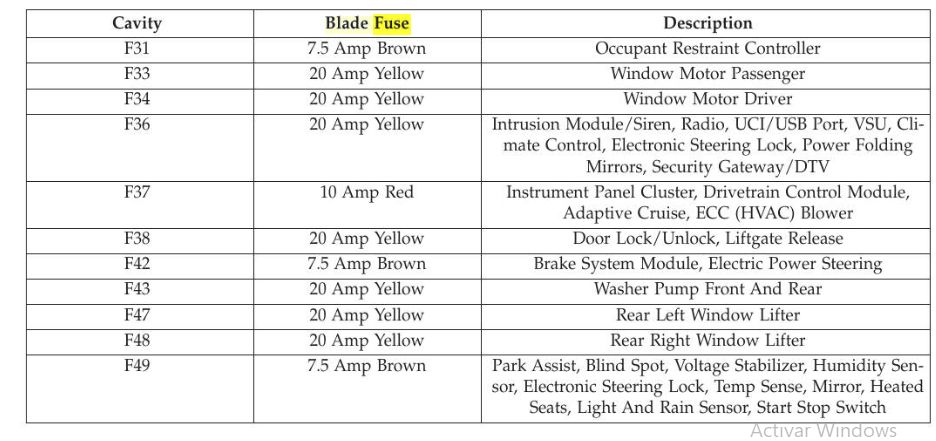 | Cavity | Blade Fuse | Description |
|---|---|---|
| F31 | 7.5 Amp Brown | Occupant Restraint Controller |
| F33 | 20 Amp Yellow | Window Motor Passenger |
| F34 | 20 Amp Yellow | Window Motor Driver |
| F36 | 20 Amp Yellow | Intrusion Module/Siren, Radio, UCI/USB Port, VSU, Climate Control, Electronic Steering Lock, Power Folding Mirrors, Security Gateway/DTV |
| F37 | 10 Amp Red | Instrument Panel Cluster, Drivetrain Control Module, Adaptive Cruise, ECC (HVAC) Blower |
| F38 | 20 Amp Yellow | Door Lock/Unlock, Liftgate Release |
| F42 | 7.5 Amp Brown | Brake System Module, Electric Power Steering |
| F43 | 20 Amp Yellow | Washer Pump Front And Rear |
| F47 | 20 Amp Yellow | Rear Left Window Lifter |
| F48 | 20 Amp Yellow | Rear Right Window Lifter |
| F49 | 7.5 Amp Brown | Park Assist, Blind Spot, Voltage Stabilizer, Humidity Sensor, Electronic Steering Lock, Temp Sense, Mirror, Heated Seats, Light And Rain Sensor, Start Stop Switch |

Activar Windows